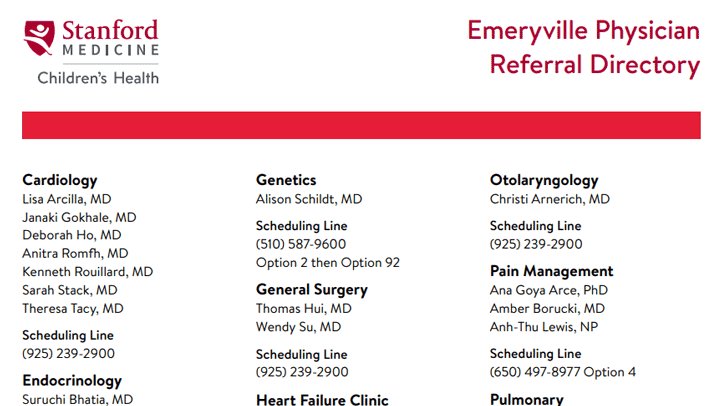 Stanford MEDICINE
Children's Health

Emeryville Physician Referral Directory

Cardiology
Lisa Arcilla, MD
Janaki Gokhale, MD
Deborah Ho, MD
Anitra Romfh, MD
Kenneth Rouillard, MD
Sarah Stack, MD
Theresa Tacy, MD

Scheduling Line
(925) 239-2900

Endocrinology
Suruchi Bhatia, MD

Genetics
Alison Schildt, MD

Scheduling Line
(510) 587-9600
Option 2 then Option 92

General Surgery
Thomas Hui, MD
Wendy Su, MD

Scheduling Line
(925) 239-2900

Heart Failure Clinic

Otolaryngology
Christi Arnerich, MD

Scheduling Line
(925) 239-2900

Pain Management
Ana Goya Arce, PhD
Amber Borucki, MD
Anh-Thu Lewis, NP

Scheduling Line
(650) 497-8977 Option 4

Pulmonary